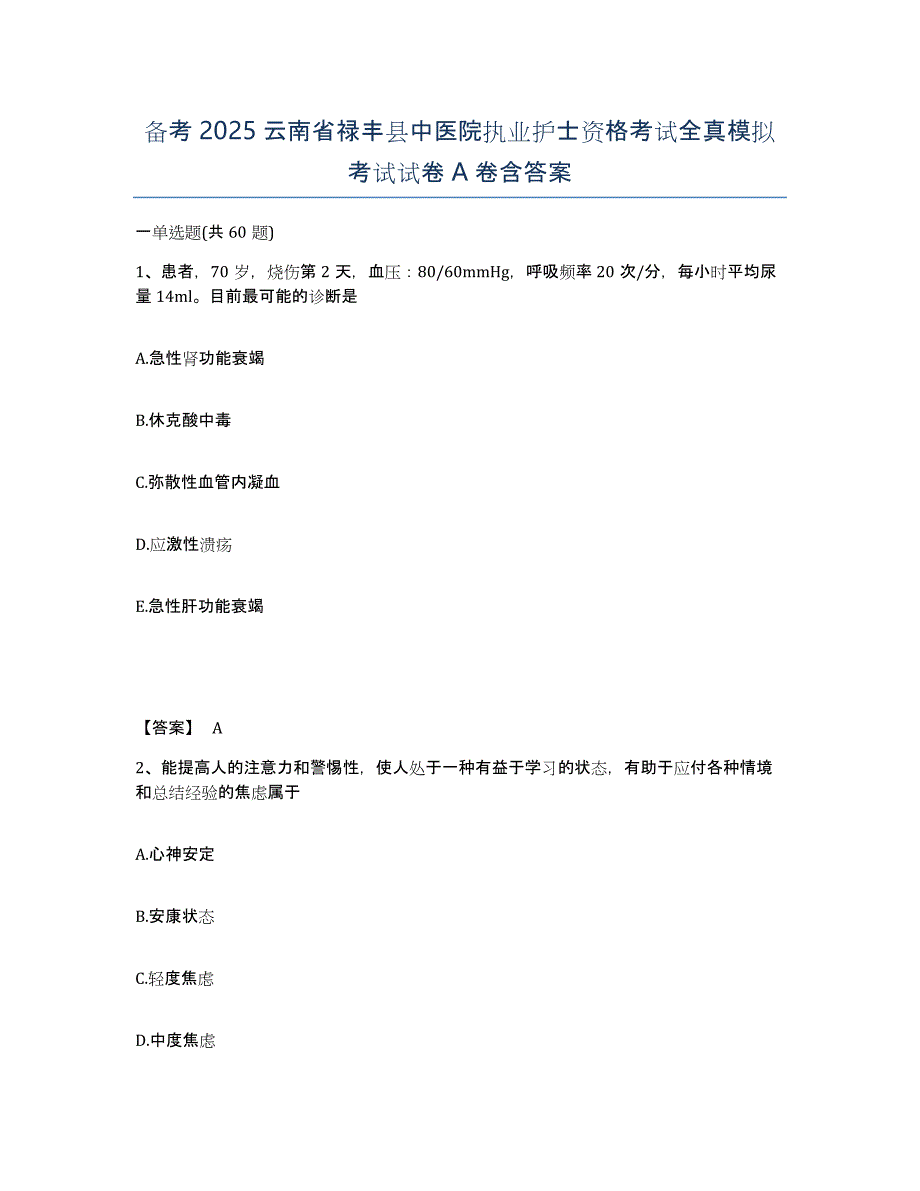 备考 2025 云南省禄丰县中医院执业护士资格考试全真模拟考试试卷 A 卷含答案

一单选题(共 60 题)

1、患者，70 岁，烧伤第 2 天，血压：80/60mmHg，呼吸频率 20 次/分，每小时平均尿量 14ml。目前最可能的诊断是

A.急性肾功能衰竭

B.休克酸中毒

C.弥散性血管内凝血

D.应激性溃疡

E.急性肝功能衰竭

【答案】 A

2、能提高人的注意力和警惕性，使人处于一种有益于学习的状态，有助于应付各种情境和总结经验的焦虑属于

A.心神安定

B.安康状态

C.轻度焦虑

D.中度焦虑